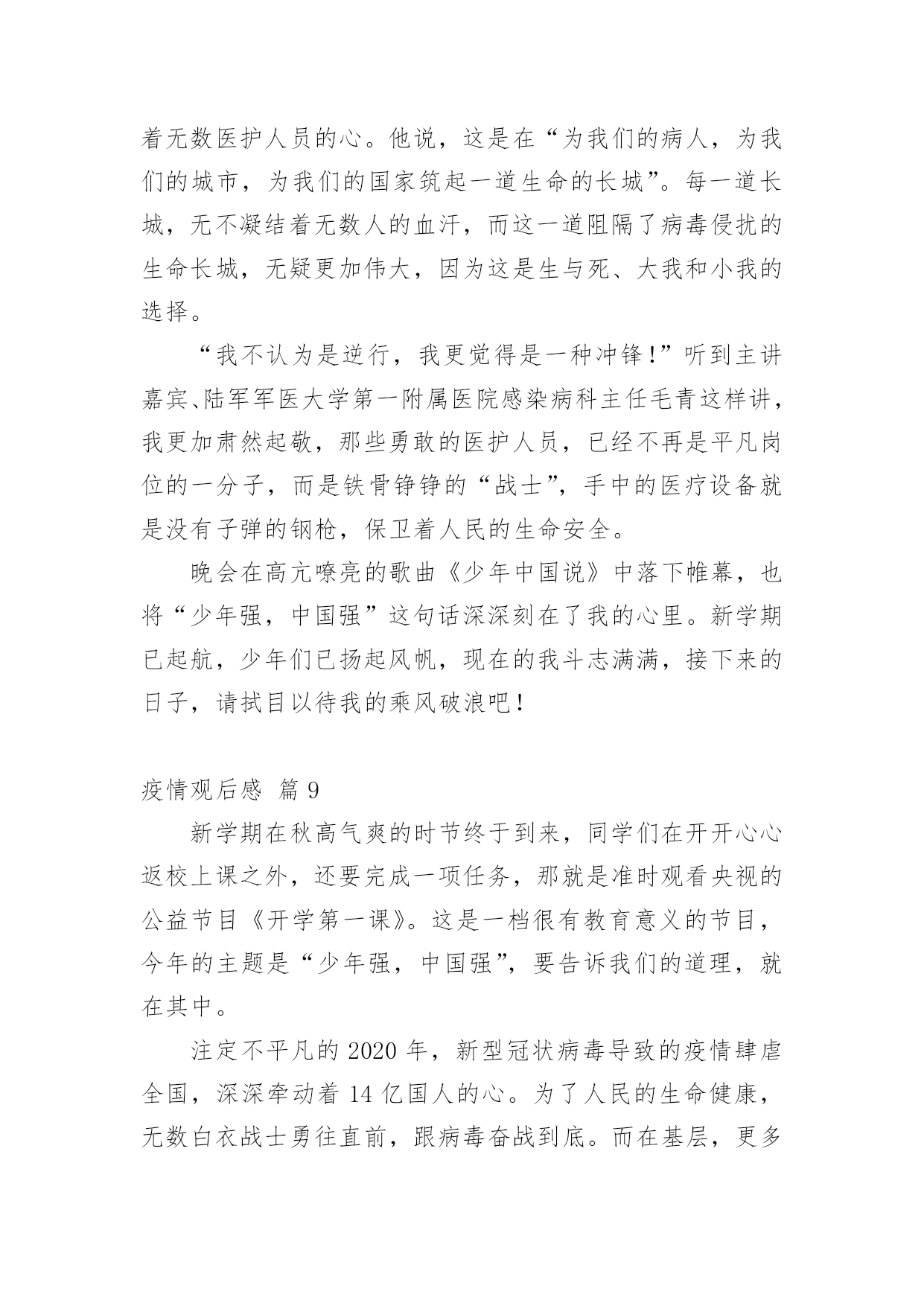 着无数医护人员的心。他说，这是在“为我们的病人，为我们的城市，为我们的国家筑起一道生命的长城”。每一道长城，无不凝结着无数人的血汗，而这一道阻隔了病毒侵扰的生命长城，无疑更加伟大，因为这是生与死、大我和小我的选择。

“我不认为是逆行，我更觉得是一种冲锋!”听到主讲嘉宾、陆军军医大学第一附属医院感染病科主任毛青这样讲，我更加肃然起敬，那些勇敢的医护人员，已经不再是平凡岗位的一分子，而是铁骨铮铮的“战士”，手中的医疗设备就是没有子弹的钢枪，保卫着人民的生命安全。

晚会在高亢嘹亮的歌曲《少年中国说》中落下帷幕，也将“少年强，中国强”这句话深深刻在了我的心里。新学期已起航，少年们已扬起风帆，现在的我斗志满满，接下来的日子，请拭目以待我的乘风破浪吧!

疫情观后感 篇 9

新学期在秋高气爽的时节终于到来，同学们在开开心心返校上课之外，还要完成一项任务，那就是准时观看央视的公益节目《开学第一课》。这是一档很有教育意义的节目，今年的主题是“少年强，中国强”，要告诉我们的道理，就在其中。

注定不平凡的 2020 年，新型冠状病毒导致的疫情肆虐全国，深深牵动着 14 亿国人的心。为了人民的生命健康，无数白衣战士勇往直前，跟病毒奋战到底。而在基层，更多